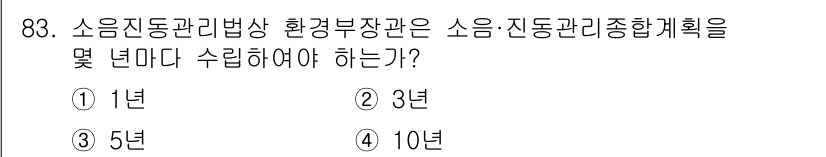 83. 소음진동관리법상 환경부장관은 소음·진동관리종합계획을 몇 년마다 수립하여야 하는가?

① 1년
② 3년
③ 5년
④ 10년